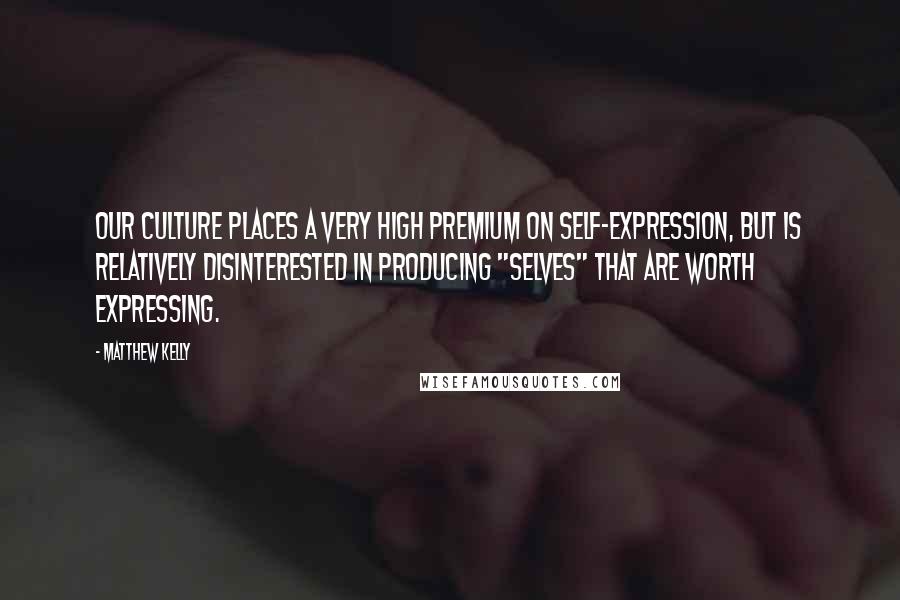 OUR CULTURE PLACES A VERY HIGH PREMIUM ON SELF-EXPRESSION, BUT IS RELATIVELY DISINTERESTED IN PRODUCING "SELVES" THAT ARE WORTH EXPRESSING.

- MATTHEW KELLY

WISEFAMOUSQUOTES.COM